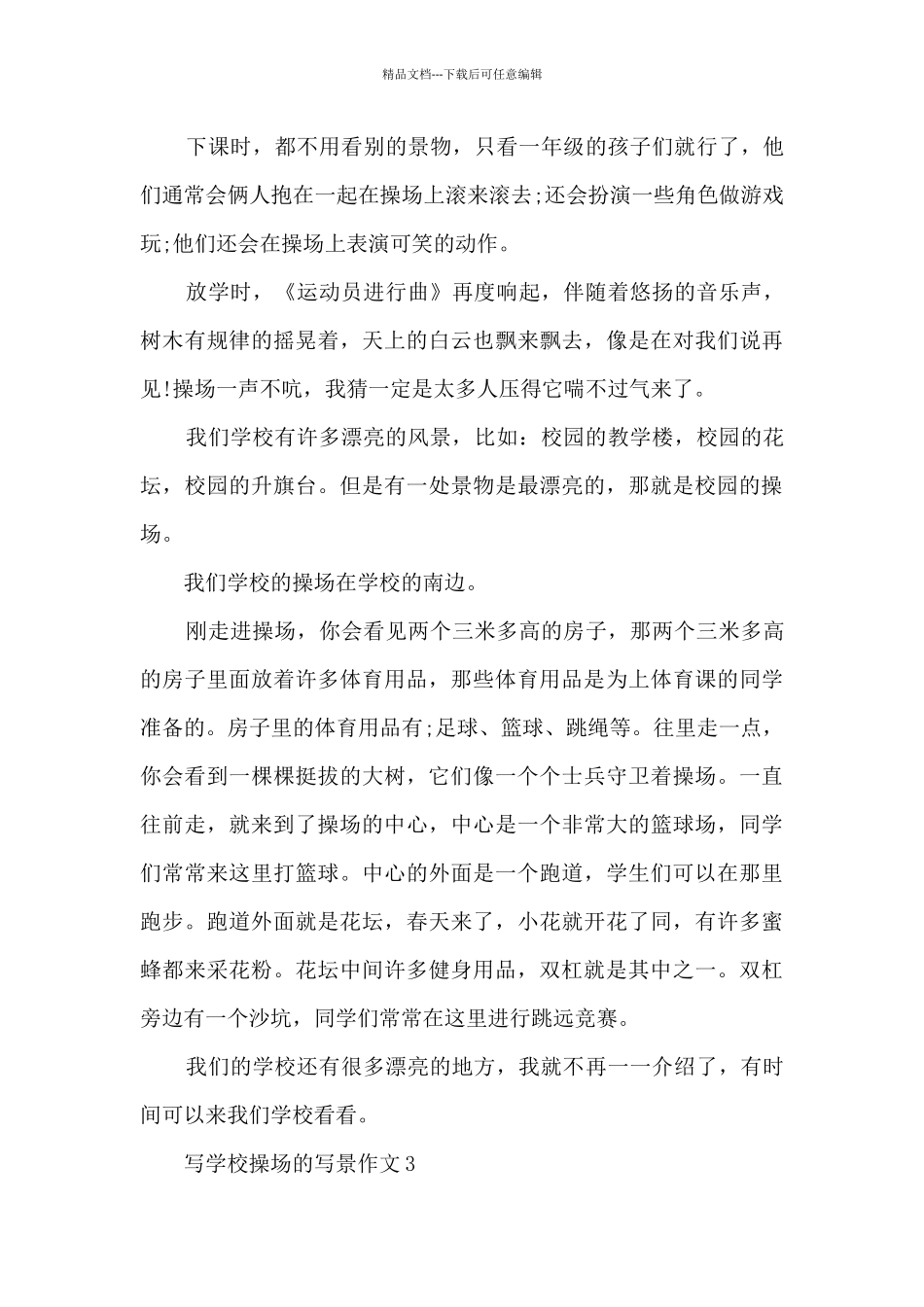 精品文档---下载后可任意编辑

下课时，都不用看别的景物，只看一年级的孩子们就行了，他们通常会俩人抱在一起在操场上滚来滚去;还会扮演一些角色做游戏玩;他们还会在操场上表演可笑的动作。

放学时，《运动员进行曲》再度响起，伴随着悠扬的音乐声，树木有规律的摇晃着，天上的白云也飘来飘去，像是在对我们说再见!操场一声不吭，我猜一定是太多人压得它喘不过气来了。

我们学校有许多漂亮的风景，比如：校园的教学楼，校园的花坛，校园的升旗台。但是有一处景物是最漂亮的，那就是校园的操场。

我们学校的操场在学校的南边。

刚走进操场，你会看见两个三米多高的房子，那两个三米多高的房子里面放着许多体育用品，那些体育用品是为上体育课的同学准备的。房子里的体育用品有;足球、篮球、跳绳等。往里走一点，你会看到一棵棵挺拔的大树，它们像一个个士兵守卫着操场。一直往前走，就来到了操场的中心，中心是一个非常大的篮球场，同学们常常来这里打篮球。中心的外面是一个跑道，学生们可以在那里跑步。跑道外面就是花坛，春天来了，小花就开花了同，有许多蜜蜂都来采花粉。花坛中间许多健身用品，双杠就是其中之一。双杠旁边有一个沙坑，同学们常常在这里进行跳远竞赛。

我们的学校还有很多漂亮的地方，我就不再一一介绍了，有时间可以来我们学校看看。

写学校操场的写景作文3